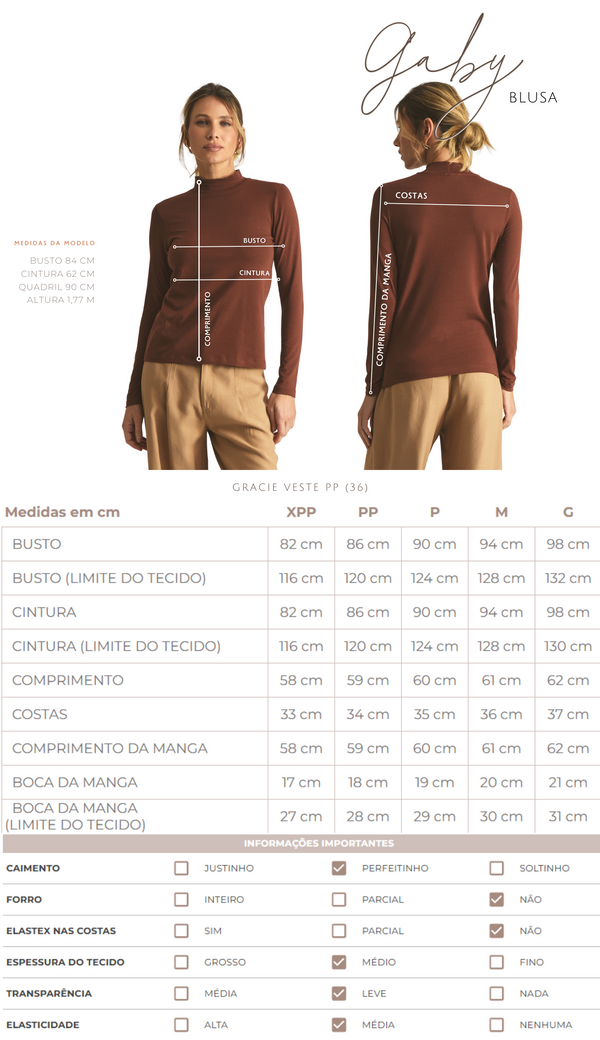 Gaby
BLUSA

MEDIDAS DA MODELO
BUSTO 84 CM
CINTURA 62 CM
QUADRIL 90 CM
ALTURA 1,77 M

BUSTO
CINTURA
COMPRIMENTO

COSTAS
COMPRIMENTO DA MANGA

GRACIE VESTE PP (36)

| Medidas em cm | XPP | PP | P | M | G |
|---|---|---|---|---|---|
| BUSTO | 82 cm | 86 cm | 90 cm | 94 cm | 98 cm |
| BUSTO (LIMITE DO TECIDO) | 116 cm | 120 cm | 124 cm | 128 cm | 132 cm |
| CINTURA | 82 cm | 86 cm | 90 cm | 94 cm | 98 cm |
| CINTURA (LIMITE DO TECIDO) | 116 cm | 120 cm | 124 cm | 128 cm | 130 cm |
| COMPRIMENTO | 58 cm | 59 cm | 60 cm | 61 cm | 62 cm |
| COSTAS | 33 cm | 34 cm | 35 cm | 36 cm | 37 cm |
| COMPRIMENTO DA MANGA | 58 cm | 59 cm | 60 cm | 61 cm | 62 cm |
| BOCA DA MANGA | 17 cm | 18 cm | 19 cm | 20 cm | 21 cm |
| BOCA DA MANGA (LIMITE DO TECIDO) | 27 cm | 28 cm | 29 cm | 30 cm | 31 cm |

INFORMAÇÕES IMPORTANTES

CAIMENTO ☐ JUSTINHO ☑ PERFEITINHO ☐ SOLTINHO
FORRO ☐ INTEIRO ☐ PARCIAL ☑ NÃO
ELASTEX NAS COSTAS ☐ SIM ☐ PARCIAL ☑ NÃO
ESPESSURA DO TECIDO ☐ GROSSO ☑ MÉDIO ☐ FINO
TRANSPARÊNCIA ☐ MÉDIA ☑ LEVE ☐ NADA
ELASTICIDADE ☐ ALTA ☑ MÉDIA ☐ NENHUMA